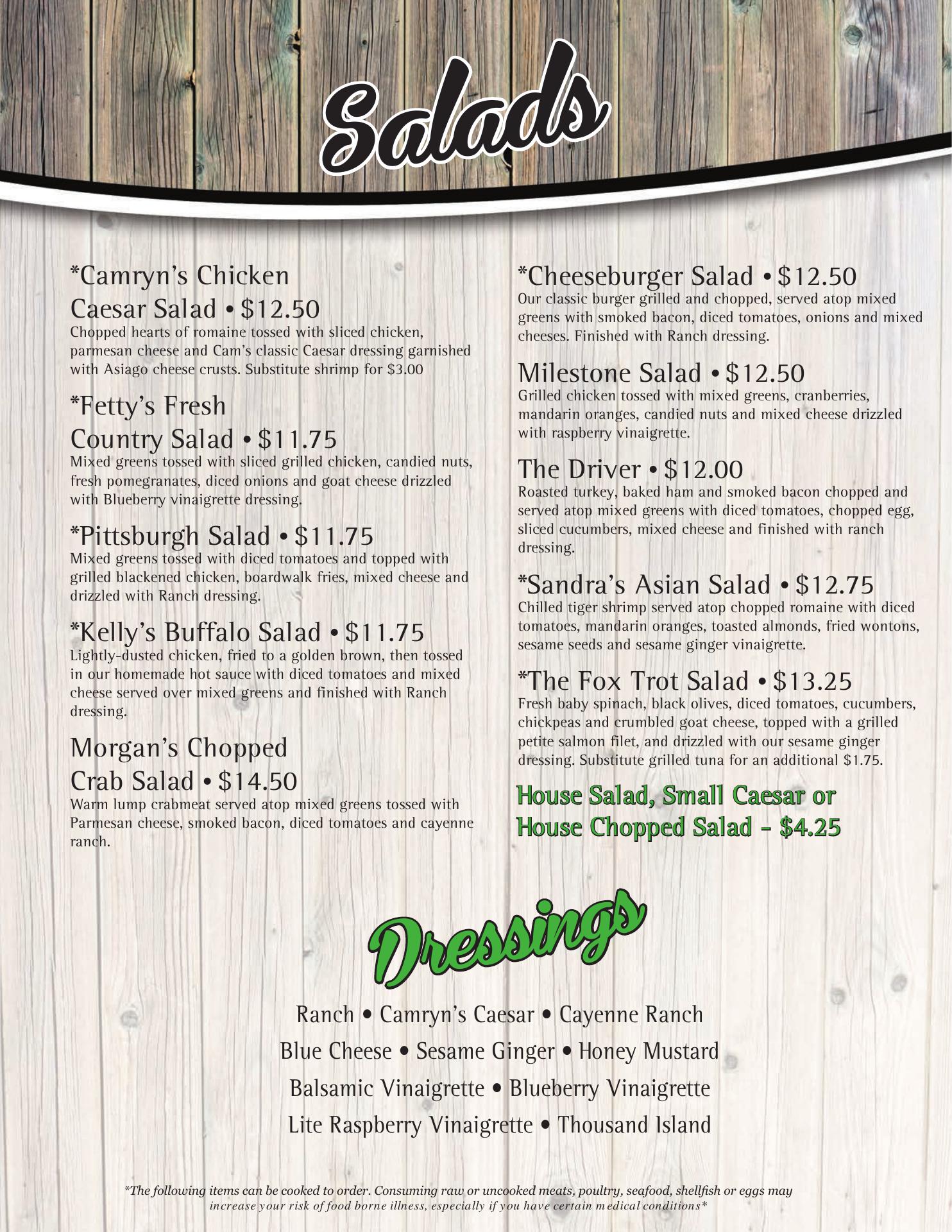 Salads

*Camryn's Chicken Caesar Salad • $12.50
Chopped hearts of romaine tossed with sliced chicken, parmesan cheese and Cam's classic Caesar dressing garnished with Asiago cheese crusts. Substitute shrimp for $3.00

*Fetty's Fresh Country Salad • $11.75
Mixed greens tossed with sliced grilled chicken, candied nuts, fresh pomegranates, diced onions and goat cheese drizzled with Blueberry vinaigrette dressing.

*Pittsburgh Salad • $11.75
Mixed greens tossed with diced tomatoes and topped with grilled blackened chicken, boardwalk fries, mixed cheese and drizzled with Ranch dressing.

*Kelly's Buffalo Salad • $11.75
Lightly-dusted chicken, fried to a golden brown, then tossed in our homemade hot sauce with diced tomatoes and mixed cheese served over mixed greens and finished with Ranch dressing.

Morgan's Chopped Crab Salad • $14.50
Warm lump crabmeat served atop mixed greens tossed with Parmesan cheese, smoked bacon, diced tomatoes and cayenne ranch.

*Cheeseburger Salad • $12.50
Our classic burger grilled and chopped, served atop mixed greens with smoked bacon, diced tomatoes, onions and mixed cheeses. Finished with Ranch dressing.

Milestone Salad • $12.50
Grilled chicken tossed with mixed greens, cranberries, mandarin oranges, candied nuts and mixed cheese drizzled with raspberry vinaigrette.

The Driver • $12.00
Roasted turkey, baked ham and smoked bacon chopped and served atop mixed greens with diced tomatoes, chopped egg, sliced cucumbers, mixed cheese and finished with ranch dressing.

*Sandra's Asian Salad • $12.75
Chilled tiger shrimp served atop chopped romaine with diced tomatoes, mandarin oranges, toasted almonds, fried wontons, sesame seeds and sesame ginger vinaigrette.

*The Fox Trot Salad • $13.25
Fresh baby spinach, black olives, diced tomatoes, cucumbers, chickpeas and crumbled goat cheese, topped with a grilled petite salmon filet, and drizzled with our sesame ginger dressing. Substitute grilled tuna for an additional $1.75.

House Salad, Small Caesar or House Chopped Salad - $4.25

Dressings

Ranch • Camryn's Caesar • Cayenne Ranch
Blue Cheese • Sesame Ginger • Honey Mustard
Balsamic Vinaigrette • Blueberry Vinaigrette
Lite Raspberry Vinaigrette • Thousand Island

*The following items can be cooked to order. Consuming raw or uncooked meats, poultry, seafood, shellfish or eggs may increase your risk of food borne illness, especially if you have certain medical conditions*